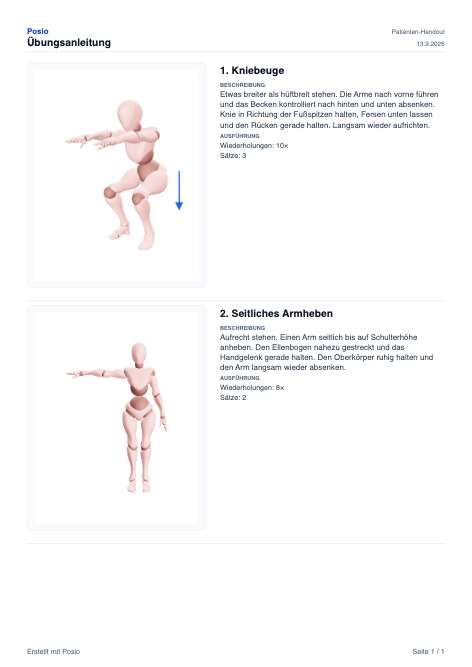 Posio
Übungsanleitung

Patienten-Handout
13.9.2026

1. Kniebeuge

BESCHREIBUNG

Etwas breiter als hüftbreit stehen. Die Arme nach vorne führen und das Becken kontrolliert nach hinten und unten absenken. Knie in Richtung der Fußspitzen halten, Fersen unten lassen und den Rücken gerade halten. Langsam wieder aufrichten.

AUSFÜHRUNG

Wiederholungen: 10×
Sätze: 3

2. Seitliches Armheben

BESCHREIBUNG

Aufrecht stehen. Einen Arm seitlich bis auf Schulterhöhe anheben. Den Ellenbogen nahezu gestreckt und das Handgelenk gerade halten. Den Oberkörper ruhig halten und den Arm langsam wieder absenken.

AUSFÜHRUNG

Wiederholungen: 8×
Sätze: 2

Erstellt mit Posio

Seite 1 / 1